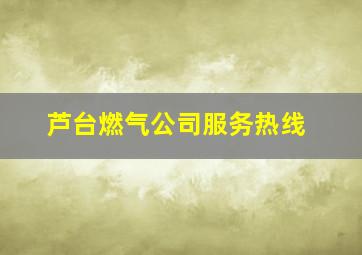 芦台燃气公司服务热线